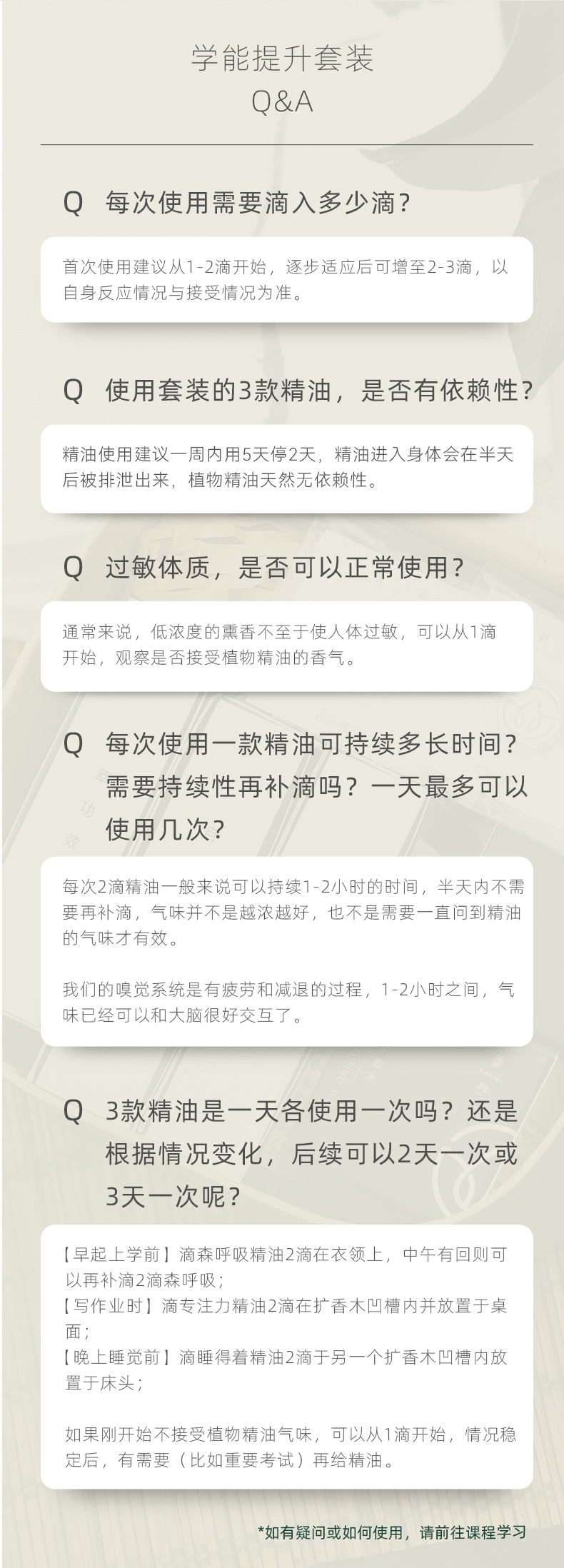 学能提升套装
Q&A

Q 每次使用需要滴入多少滴?

首次使用建议从1-2滴开始，逐步适应后可增至2-3滴，以自身反应情况与接受情况为准。

Q 使用套装的3款精油，是否有依赖性?

精油使用建议一周内用5天停2天，精油进入身体会在半天后被排泄出来，植物精油天然无依赖性。

Q 过敏体质，是否可以正常使用?

通常来说，低浓度的熏香不至于使人体过敏，可以从1滴开始，观察是否接受植物精油的香气。

Q 每次使用一款精油可持续多长时间?需要持续性再补滴吗？一天最多可以使用几次?

每次2滴精油一般来说可以持续1-2小时的时间，半天内不需要再补滴，气味并不是越浓越好，也不是需要一直问到精油的气味才有效。

我们的嗅觉系统是有疲劳和减退的过程，1-2小时之间，气味已经可以和大脑很好交互了。

Q 3款精油是一天各使用一次吗？还是根据情况变化，后续可以2天一次或3天一次呢?

【早起上学前】滴森呼吸精油2滴在衣领上，中午有回则可以再补滴2滴森呼吸；
【写作业时】滴专注力精油2滴在扩香木凹槽内并放置于桌面；
【晚上睡觉前】滴睡得着精油2滴于另一个扩香木凹槽内放置于床头；

如果刚开始不接受植物精油气味，可以从1滴开始，情况稳定后，有需要（比如重要考试）再给精油。

*如有疑问或如何使用，请前往课程学习